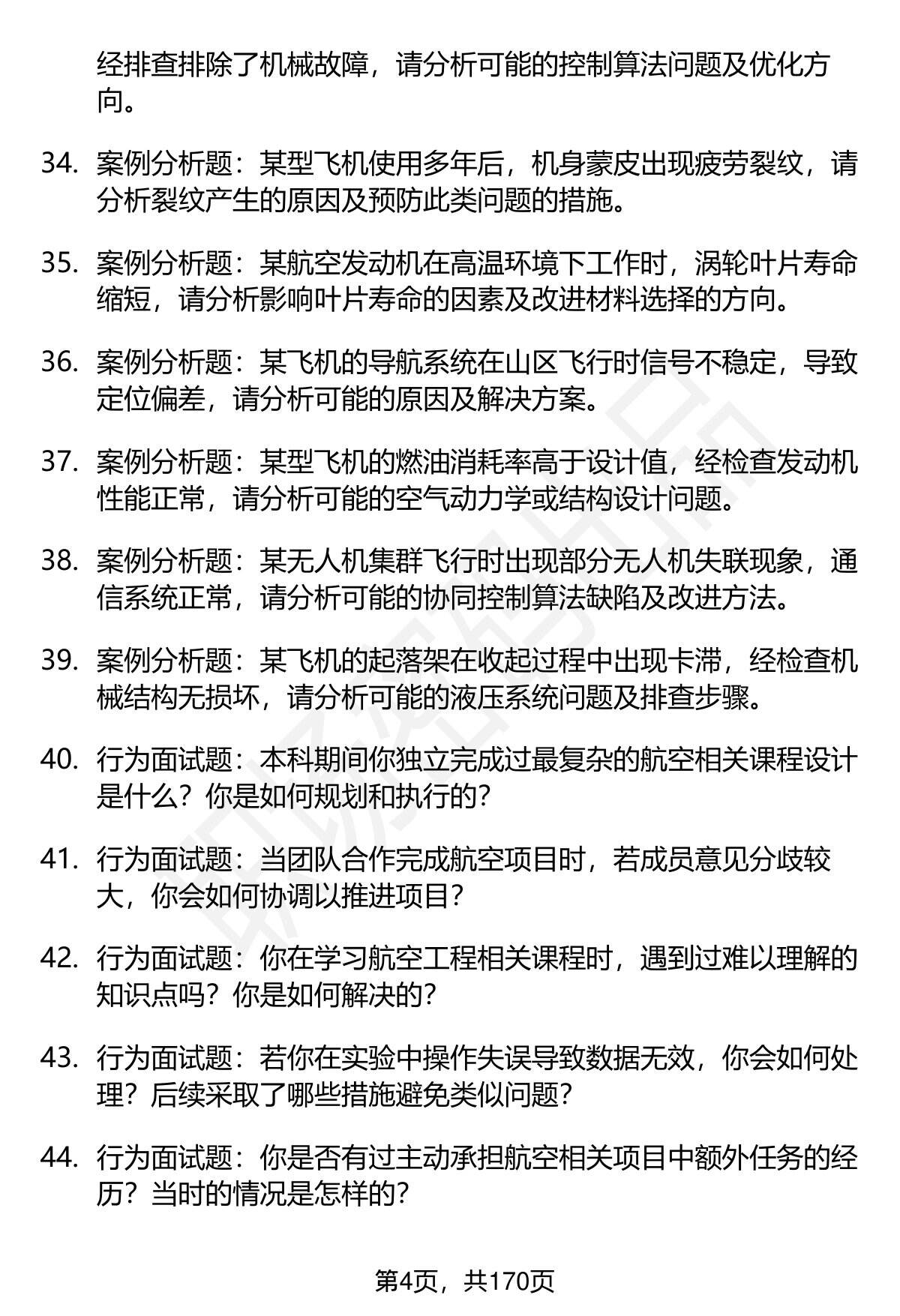 经排查排除了机械故障，请分析可能的控制算法问题及优化方向。

34. 案例分析题：某型飞机使用多年后，机身蒙皮出现疲劳裂纹，请分析裂纹产生的原因及预防此类问题的措施。

35. 案例分析题：某航空发动机在高温环境下工作时，涡轮叶片寿命缩短，请分析影响叶片寿命的因素及改进材料选择的方向。

36. 案例分析题：某飞机的导航系统在山区飞行时信号不稳定，导致定位偏差，请分析可能的原因及解决方案。

37. 案例分析题：某型飞机的燃油消耗率高于设计值，经检查发动机性能正常，请分析可能的空气动力学或结构设计问题。

38. 案例分析题：某无人机集群飞行时出现部分无人机失联现象，通信系统正常，请分析可能的协同控制算法缺陷及改进方法。

39. 案例分析题：某飞机的起落架在收起过程中出现卡滞，经检查机械结构无损坏，请分析可能的液压系统问题及排查步骤。

40. 行为面试题：本科期间你独立完成过最复杂的航空相关课程设计是什么？你是如何规划和执行的？

41. 行为面试题：当团队合作完成航空项目时，若成员意见分歧较大，你会如何协调以推进项目？

42. 行为面试题：你在学习航空工程相关课程时，遇到过难以理解的知识点吗？你是如何解决的？

43. 行为面试题：若你在实验中操作失误导致数据无效，你会如何处理？后续采取了哪些措施避免类似问题？

44. 行为面试题：你是否有过主动承担航空相关项目中额外任务的经历？当时的情况是怎样的？

第4页，共170页